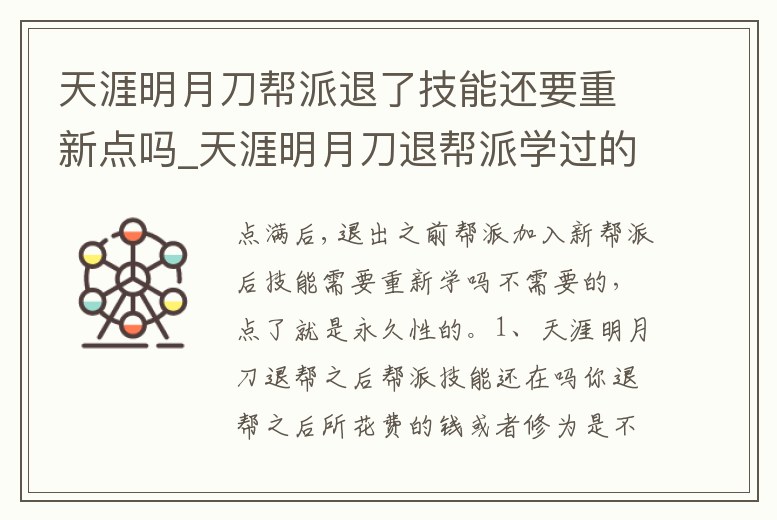 天涯明月刀帮派退了技能还要重新点吗_天涯明月刀退帮派学过的

点满后，退出之前帮派加入新帮派后技能需要重新学吗不需要的，点了就是永久性的。1、天涯明月刀退帮之后帮派技能还在吗你退帮之后所花费的钱或者修为是不